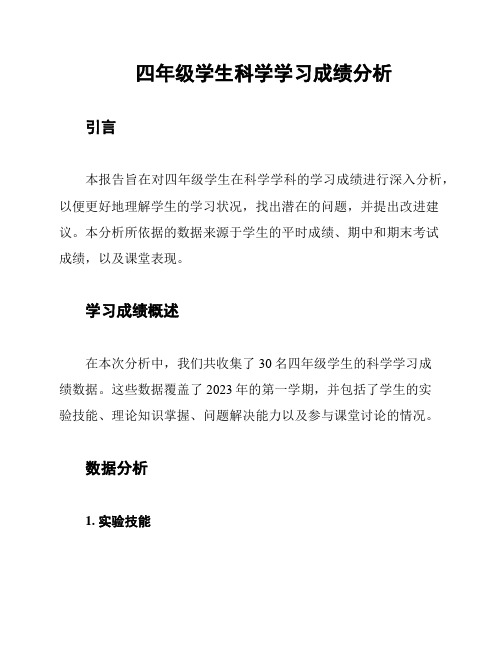 四年级学生科学学习成绩分析

引言

本报告旨在对四年级学生在科学学科的学习成绩进行深入分析，以便更好地理解学生的学习状况，找出潜在的问题，并提出改进建议。本分析所依据的数据来源于学生的平时成绩、期中和期末考试成绩，以及课堂表现。

学习成绩概述

在本次分析中，我们共收集了 30 名四年级学生的科学学习成绩数据。这些数据覆盖了 2023 年的第一学期，并包括了学生的实验技能、理论知识掌握、问题解决能力以及参与课堂讨论的情况。

数据分析

1. 实验技能